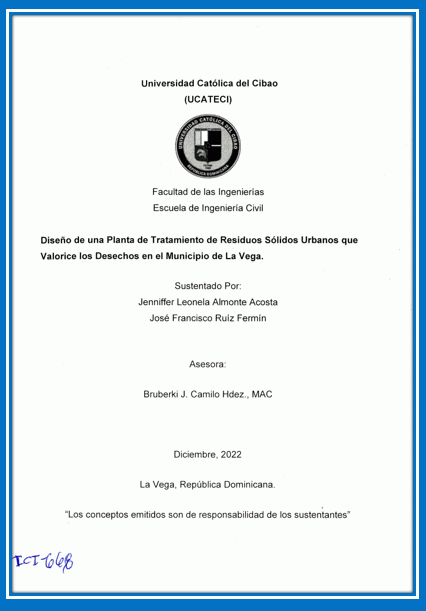 Universidad Católica del Cibao
(UCATECI)

UNIVERSIDAD CATÓLICA DEL CIBAO
REPÚBLICA DOMINICANA

Facultad de las Ingenierías
Escuela de Ingeniería Civil

Diseño de una Planta de Tratamiento de Residuos Sólidos Urbanos que Valorice los Desechos en el Municipio de La Vega.

Sustentado Por:
Jenniffer Leonela Almonte Acosta
José Francisco Ruíz Fermín

Asesora:

Bruberki J. Camilo Hdez., MAC

Diciembre, 2022

La Vega, República Dominicana.

"Los conceptos emitidos son de responsabilidad de los sustentantes"

ICI-668